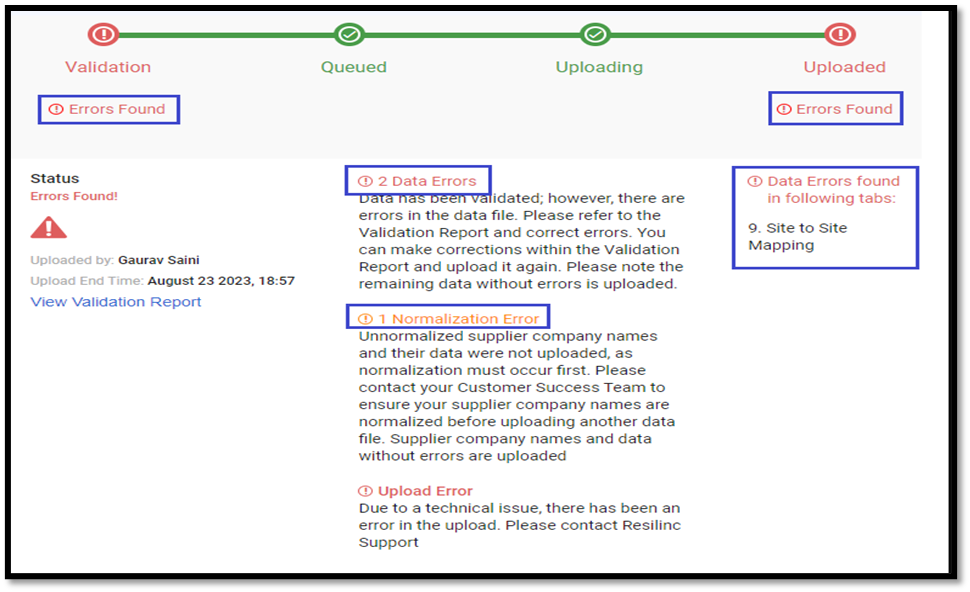 Validation

Queued

Uploading

Uploaded

Errors Found

Errors Found

Status
Errors Found!

Uploaded by: Gaurav Saini
Upload End Time: August 23 2023, 18:57
View Validation Report

2 Data Errors
Data has been validated; however, there are errors in the data file. Please refer to the Validation Report and correct errors. You can make corrections within the Validation Report and upload it again. Please note the remaining data without errors is uploaded.

1 Normalization Error
Unnormalized supplier company names and their data were not uploaded, as normalization must occur first. Please contact your Customer Success Team to ensure your supplier company names are normalized before uploading another data file. Supplier company names and data without errors are uploaded

Upload Error
Due to a technical issue, there has been an error in the upload. Please contact Resilinc Support

Data Errors found in following tabs:

9. Site to Site Mapping